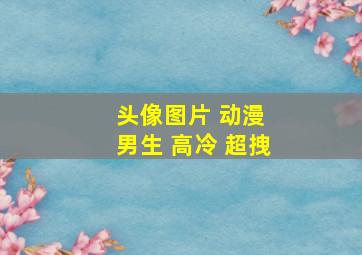 头像图片 动漫
男生 高冷 超拽